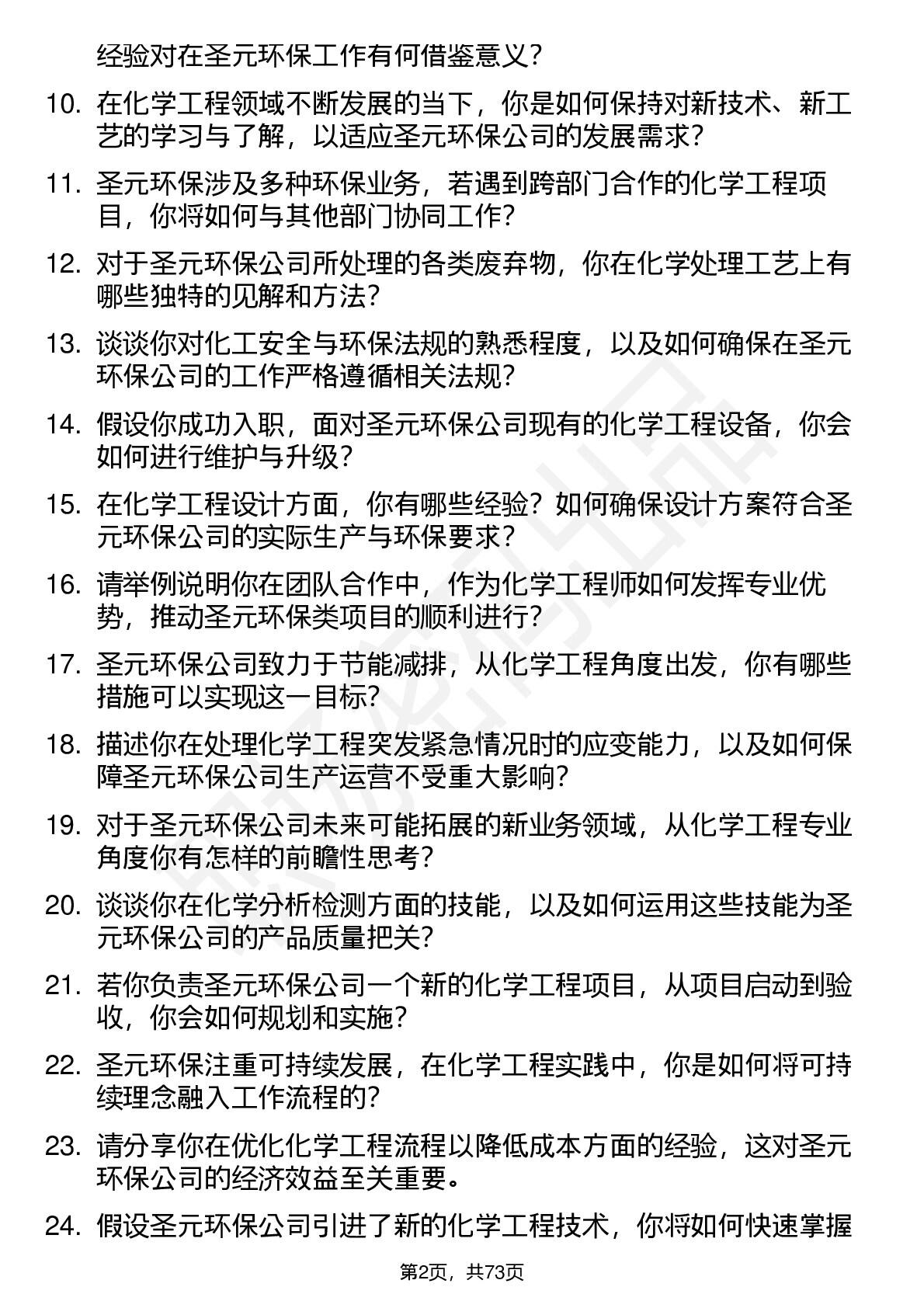 经验对在圣元环保工作有何借鉴意义？

10. 在化学工程领域不断发展的当下，你是如何保持对新技术、新工艺的学习与了解，以适应圣元环保公司的发展需求？

11. 圣元环保涉及多种环保业务，若遇到跨部门合作的化学工程项目，你将如何与其他部门协同工作？

12. 对于圣元环保公司所处理的各类废弃物，你在化学处理工艺上有哪些独特的见解和方法？

13. 谈谈你对化工安全与环保法规的熟悉程度，以及如何确保在圣元环保公司的工作严格遵循相关法规？

14. 假设你成功入职，面对圣元环保公司现有的化学工程设备，你会如何进行维护与升级？

15. 在化学工程设计方面，你有哪些经验？如何确保设计方案符合圣元环保公司的实际生产与环保要求？

16. 请举例说明你在团队合作中，作为化学工程师如何发挥专业优势，推动圣元环保类项目的顺利进行？

17. 圣元环保公司致力于节能减排，从化学工程角度出发，你有哪些措施可以实现这一目标？

18. 描述你在处理化学工程突发紧急情况时的应变能力，以及如何保障圣元环保公司生产运营不受重大影响？

19. 对于圣元环保公司未来可能拓展的新业务领域，从化学工程专业角度你有怎样的前瞻性思考？

20. 谈谈你在化学分析检测方面的技能，以及如何运用这些技能为圣元环保公司的产品质量把关？

21. 若你负责圣元环保公司一个新的化学工程项目，从项目启动到验收，你会如何规划和实施？

22. 圣元环保注重可持续发展，在化学工程实践中，你是如何将可持续理念融入工作流程的？

23. 请分享你在优化化学工程流程以降低成本方面的经验，这对圣元环保公司的经济效益至关重要。

24. 假设圣元环保公司引进了新的化学工程技术，你将如何快速掌握

第2页，共73页